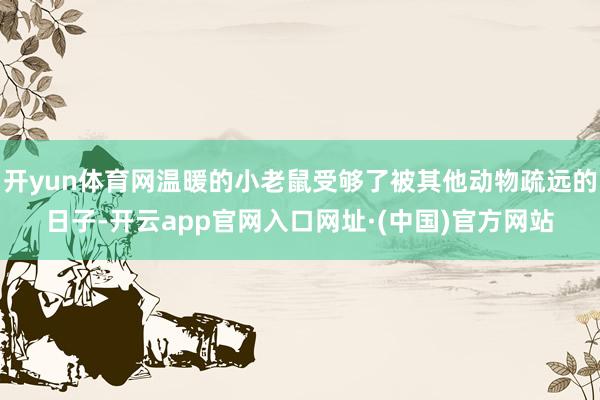 开yun体育网温暖的小老鼠受够了被其他动物疏远的日子-开云app官网入口网址·(中国)官方网站